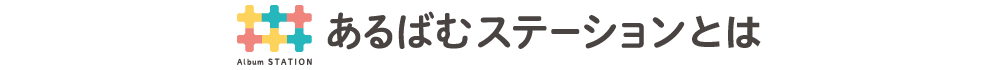 Album STATION

あるばむステーションとは